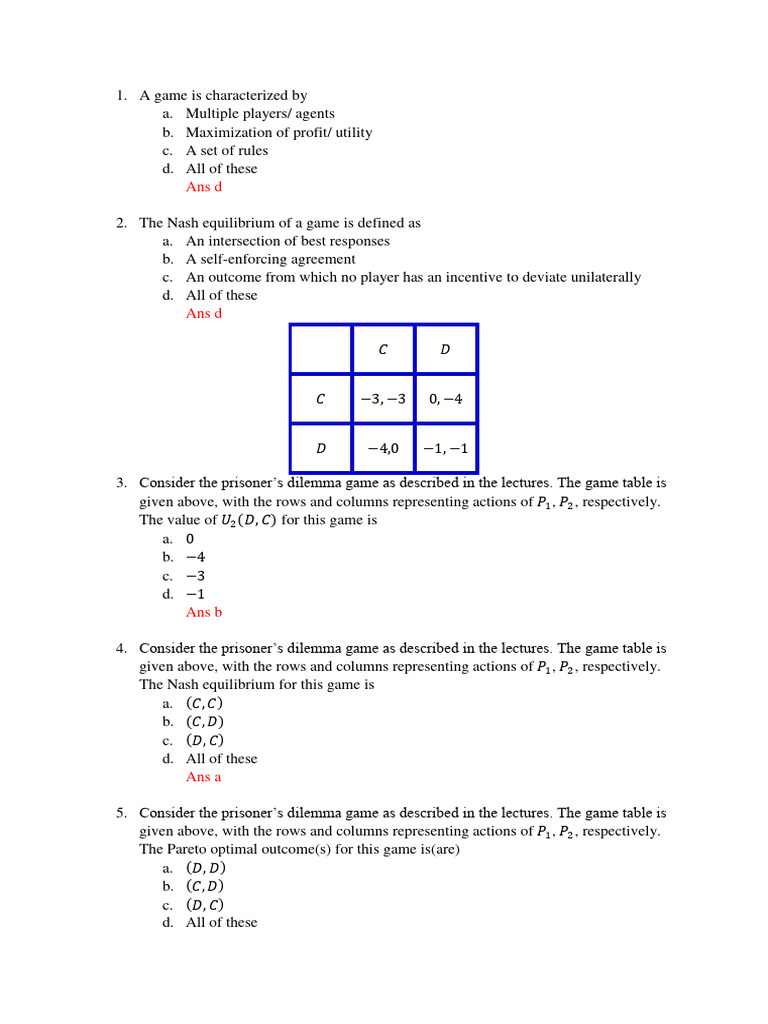 1. A game is characterized by
a. Multiple players/ agents
b. Maximization of profit/ utility
c. A set of rules
d. All of these
Ans d

2. The Nash equilibrium of a game is defined as
a. An intersection of best responses
b. A self-enforcing agreement
c. An outcome from which no player has an incentive to deviate unilaterally
d. All of these
Ans d

| | $C$ | $D$ |
|---|---|---|
| $C$ | $-3,-3$ | $0,-4$ |
| $D$ | $-4,0$ | $-1,-1$ |

3. Consider the prisoner's dilemma game as described in the lectures. The game table is given above, with the rows and columns representing actions of $P_1, P_2$, respectively. The value of $U_2(D,C)$ for this game is
a. $0$
b. $-4$
c. $-3$
d. $-1$
Ans b

4. Consider the prisoner's dilemma game as described in the lectures. The game table is given above, with the rows and columns representing actions of $P_1, P_2$, respectively. The Nash equilibrium for this game is
a. $(C,C)$
b. $(C,D)$
c. $(D,C)$
d. All of these
Ans a

5. Consider the prisoner's dilemma game as described in the lectures. The game table is given above, with the rows and columns representing actions of $P_1, P_2$, respectively. The Pareto optimal outcome(s) for this game is(are)
a. $(D,D)$
b. $(C,D)$
c. $(D,C)$
d. All of these